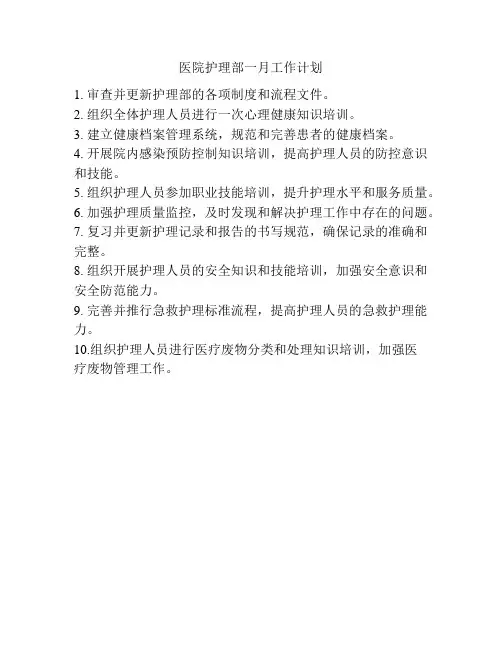 医院护理部一月工作计划

1. 审查并更新护理部的各项制度和流程文件。
2. 组织全体护理人员进行一次心理健康知识培训。
3. 建立健康档案管理系统，规范和完善患者的健康档案。
4. 开展院内感染预防控制知识培训，提高护理人员的防控意识和技能。
5. 组织护理人员参加职业技能培训，提升护理水平和服务质量。
6. 加强护理质量监控，及时发现和解决护理工作中存在的问题。
7. 复习并更新护理记录和报告的书写规范，确保记录的准确和完整。
8. 组织开展护理人员的安全知识和技能培训，加强安全意识和安全防范能力。
9. 完善并推行急救护理标准流程，提高护理人员的急救护理能力。
10.组织护理人员进行医疗废物分类和处理知识培训，加强医疗废物管理工作。